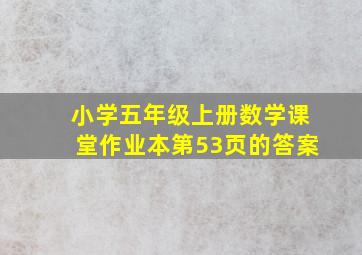 小学五年级上册数学课堂作业本第53页的答案